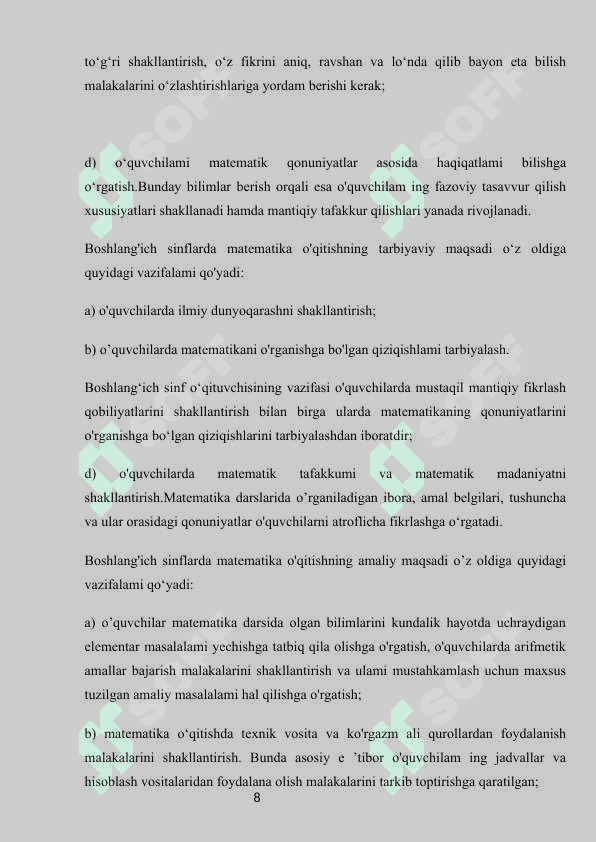 to‘g‘ri shakllantirish, o‘z fikrini aniq, ravshan va lo‘nda qilib bayon eta bilish malakalarini o‘zlashtirishlariga yordam berishi kerak;

d) o‘quvchilami matematik qonuniyatlar asosida haqiqatlami bilishga o‘rgatish.Bunday bilimlar berish orqali esa o'quvchilam ing fazoviy tasavvur qilish xususiyatlari shakllanadi hamda mantiqiy tafakkur qilishlari yanada rivojlanadi.

Boshlang'ich sinflarda matematika o'qitishning tarbiyaviy maqsadi o‘z oldiga quyidagi vazifalami qo'yadi:

a) o'quvchilarda ilmiy dunyoqarashni shakllantirish;

b) o’quvchilarda matematikani o'rganishga bo'lgan qiziqishlami tarbiyalash.

Boshlang‘ich sinf o‘qituvchisining vazifasi o'quvchilarda mustaqil mantiqiy fikrlash qobiliyatlarini shakllantirish bilan birga ularda matematikaning qonuniyatlarini o'rganishga bo‘lgan qiziqishlarini tarbiyalashdan iboratdir;

d) o'quvchilarda matematik tafakkumi va matematik madaniyatni shakllantirish.Matematika darslarida o’rganiladigan ibora, amal belgilari, tushuncha va ular orasidagi qonuniyatlar o'quvchilarni atroflicha fikrlashga o‘rgatadi.

Boshlang'ich sinflarda matematika o'qitishning amaliy maqsadi o’z oldiga quyidagi vazifalami qo‘yadi:

a) o’quvchilar matematika darsida olgan bilimlarini kundalik hayotda uchraydigan elementar masalalami yechishga tatbiq qila olishga o'rgatish, o'quvchilarda arifmetik amallar bajarish malakalarini shakllantirish va ulami mustahkamlash uchun maxsus tuzilgan amaliy masalalami hal qilishga o'rgatish;

b) matematika o‘qitishda texnik vosita va ko'rgazm ali qurollardan foydalanish malakalarini shakllantirish. Bunda asosiy e ’tibor o'quvchilam ing jadvallar va hisoblash vositalaridan foydalana olish malakalarini tarkib toptirishga qaratilgan;

8